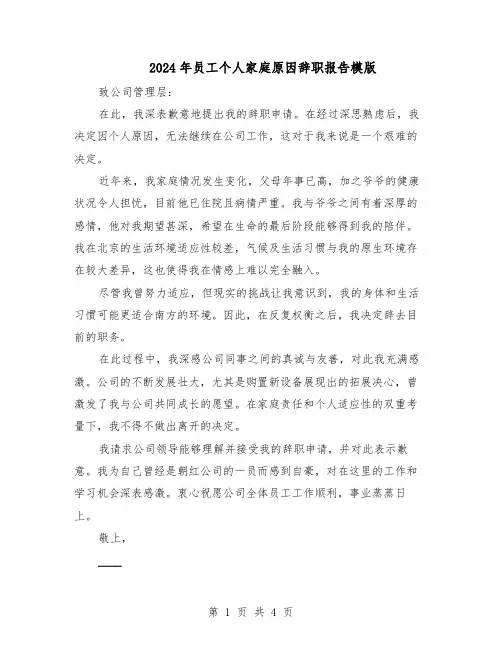 2024年员工个人家庭原因辞职报告模版

致公司管理层:

在此，我深表歉意地提出我的辞职申请。在经过深思熟虑后，我决定因个人原因，无法继续在公司工作，这对于我来说是一个艰难的决定。

近年来，我家庭情况发生变化，父母年事已高，加之爷爷的健康状况令人担忧，目前他已住院且病情严重。我与爷爷之间有着深厚的感情，他对我期望甚深，希望在生命的最后阶段能够得到我的陪伴。我在北京的生活环境适应性较差，气候及生活习惯与我的原生环境存在较大差异，这也使得我在情感上难以完全融入。

尽管我曾努力适应，但现实的挑战让我意识到，我的身体和生活习惯可能更适合南方的环境。因此，在反复权衡之后，我决定辞去目前的职务。

在此过程中，我深感公司同事之间的真诚与友善，对此我充满感激。公司的不断发展壮大，尤其是购置新设备展现出的拓展决心，曾激发了我与公司共同成长的愿望。在家庭责任和个人适应性的双重考量下，我不得不做出离开的决定。

我请求公司领导能够理解并接受我的辞职申请，并对此表示歉意。我为自己曾经是朝红公司的一员而感到自豪，对在这里的工作和学习机会深表感激。衷心祝愿公司全体员工工作顺利，事业蒸蒸日上。

敬上，

——

第 1 页 共 4 页